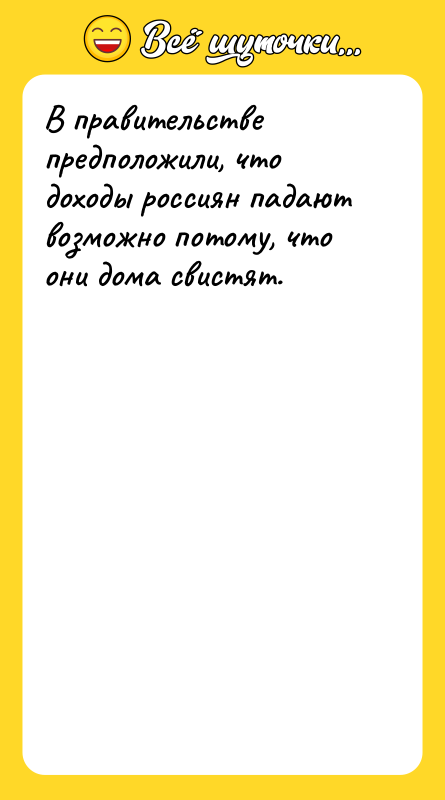 Всё шуточки...

В правительстве предположили, что доходы россиян падают возможно потому, что они дома свистят.